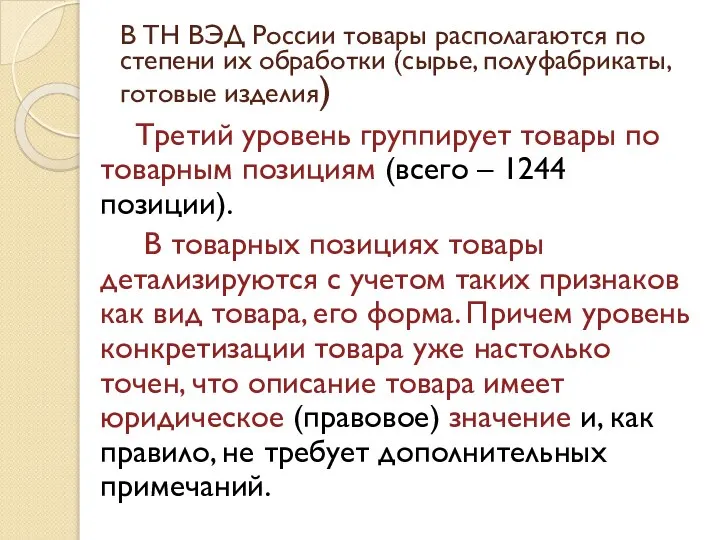 В ТН ВЭД России товары располагаются по степени их обработки (сырье, полуфабрикаты, готовые изделия)

Третий уровень группирует товары по товарным позициям (всего – 1244 позиции).

В товарных позициях товары детализируются с учетом таких признаков как вид товара, его форма. Причем уровень конкретизации товара уже настолько точен, что описание товара имеет юридическое (правовое) значение и, как правило, не требует дополнительных примечаний.